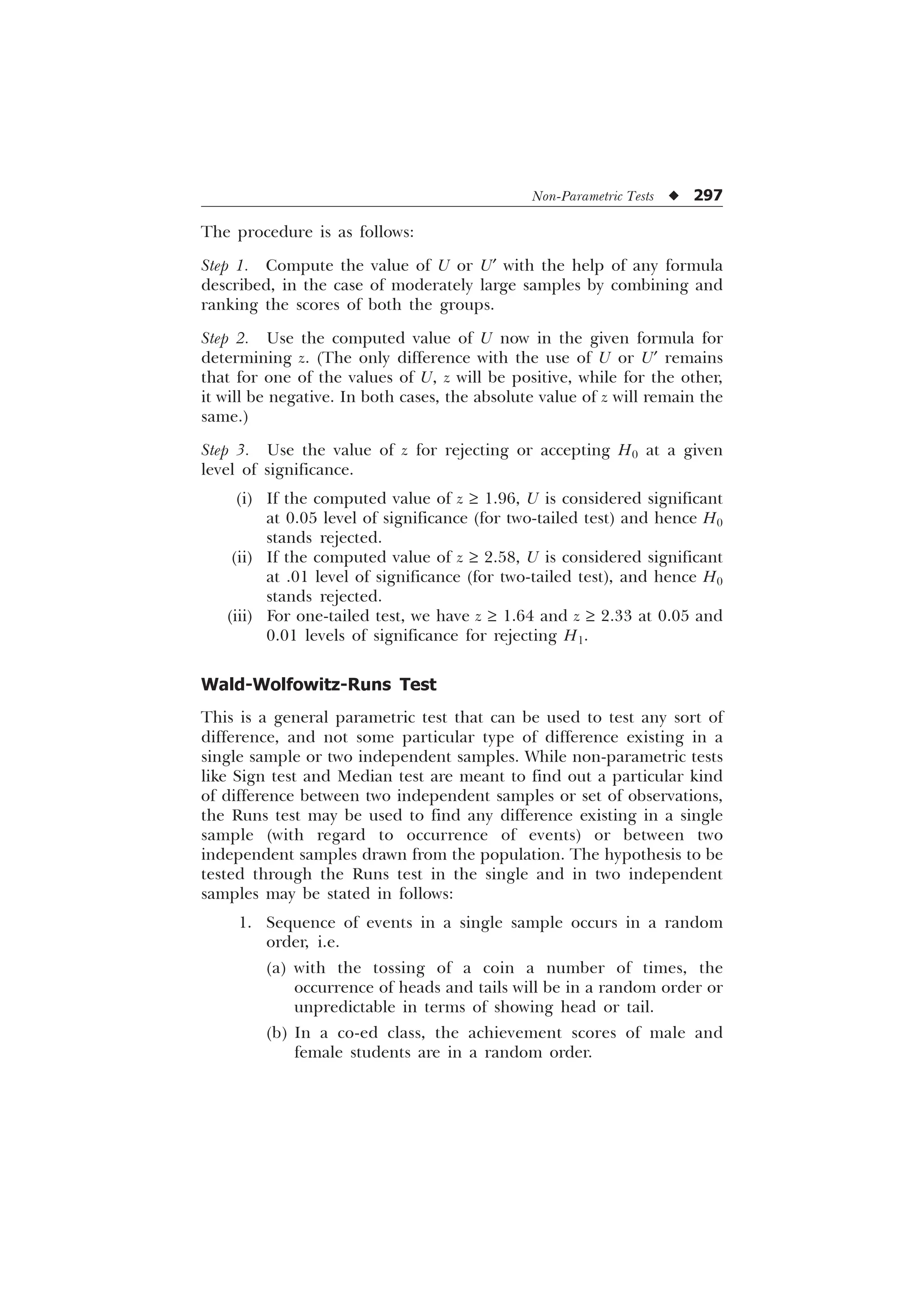 Non-Parametric Tests ◆ 297

The procedure is as follows:

Step 1. Compute the value of $U$ or $U'$ with the help of any formula described, in the case of moderately large samples by combining and ranking the scores of both the groups.

Step 2. Use the computed value of $U$ now in the given formula for determining $z$. (The only difference with the use of $U$ or $U'$ remains that for one of the values of $U$, $z$ will be positive, while for the other, it will be negative. In both cases, the absolute value of $z$ will remain the same.)

Step 3. Use the value of $z$ for rejecting or accepting $H_0$ at a given level of significance.

(i) If the computed value of $z \geq 1.96$, $U$ is considered significant at 0.05 level of significance (for two-tailed test) and hence $H_0$ stands rejected.
(ii) If the computed value of $z \geq 2.58$, $U$ is considered significant at .01 level of significance (for two-tailed test), and hence $H_0$ stands rejected.
(iii) For one-tailed test, we have $z \geq 1.64$ and $z \geq 2.33$ at 0.05 and 0.01 levels of significance for rejecting $H_1$.

Wald-Wolfowitz-Runs Test

This is a general parametric test that can be used to test any sort of difference, and not some particular type of difference existing in a single sample or two independent samples. While non-parametric tests like Sign test and Median test are meant to find out a particular kind of difference between two independent samples or set of observations, the Runs test may be used to find any difference existing in a single sample (with regard to occurrence of events) or between two independent samples drawn from the population. The hypothesis to be tested through the Runs test in the single and in two independent samples may be stated in follows:

1. Sequence of events in a single sample occurs in a random order, i.e.
(a) with the tossing of a coin a number of times, the occurrence of heads and tails will be in a random order or unpredictable in terms of showing head or tail.
(b) In a co-ed class, the achievement scores of male and female students are in a random order.